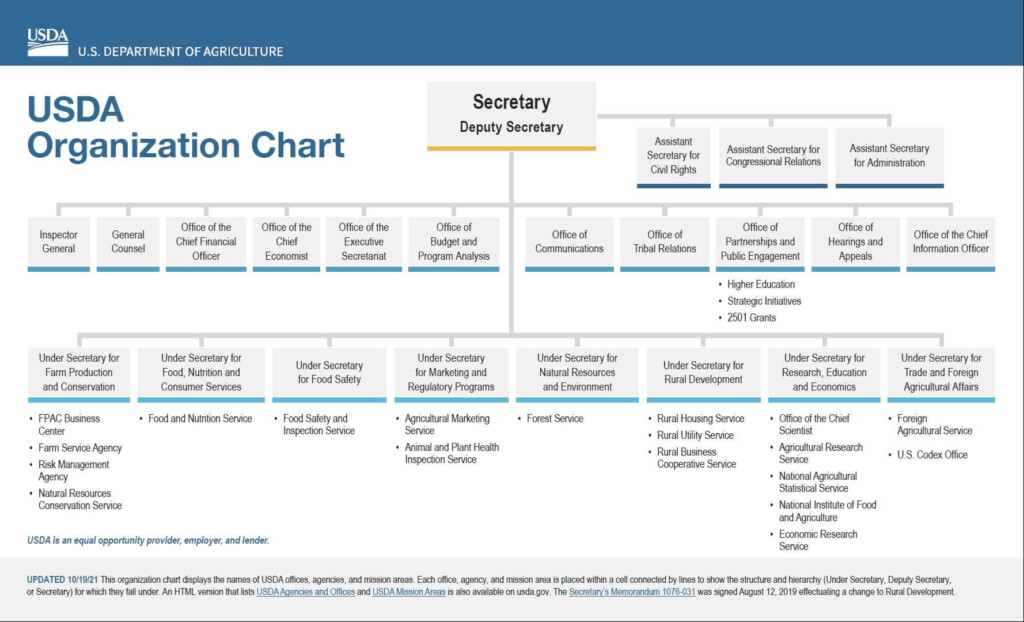 USDA
U.S. DEPARTMENT OF AGRICULTURE

USDA Organization Chart

Secretary
Deputy Secretary

Assistant Secretary for Civil Rights

Assistant Secretary for Congressional Relations

Assistant Secretary for Administration

Inspector General

General Counsel

Office of the Chief Financial Officer

Office of the Chief Economist

Office of the Executive Secretariat

Office of Budget and Program Analysis

Office of Communications

Office of Tribal Relations

Office of Partnerships and Public Engagement

• Higher Education
• Strategic Initiatives
• 2501 Grants

Office of Hearings and Appeals

Office of the Chief Information Officer

Under Secretary for Farm Production and Conservation

• FPAC Business Center
• Farm Service Agency
• Risk Management Agency
• Natural Resources Conservation Service

Under Secretary for Food, Nutrition and Consumer Services

• Food and Nutrition Service

Under Secretary for Food Safety

• Food Safety and Inspection Service

Under Secretary for Marketing and Regulatory Programs

• Agricultural Marketing Service
• Animal and Plant Health Inspection Service

Under Secretary for Natural Resources and Environment

• Forest Service

Under Secretary for Rural Development

• Rural Housing Service
• Rural Utility Service
• Rural Business Cooperative Service

Under Secretary for Research, Education and Economics

• Office of the Chief Scientist
• Agricultural Research Service
• National Agricultural Statistical Service
• National Institute of Food and Agriculture
• Economic Research Service

Under Secretary for Trade and Foreign Agricultural Affairs

• Foreign Agricultural Service
• U.S. Codex Office

USDA is an equal opportunity provider, employer, and lender.

UPDATED 10/19/21 This organization chart displays the names of USDA offices, agencies, and mission areas. Each office, agency, and mission area is placed within a cell connected by lines to show the structure and hierarchy (Under Secretary, Deputy Secretary, or Secretary) for which they fall under. An HTML version that lists USDA Agencies and Offices and USDA Mission Areas is also available on usda.gov. The Secretary's Memorandum 1076-031 was signed August 12, 2019 effectuating a change to Rural Development.